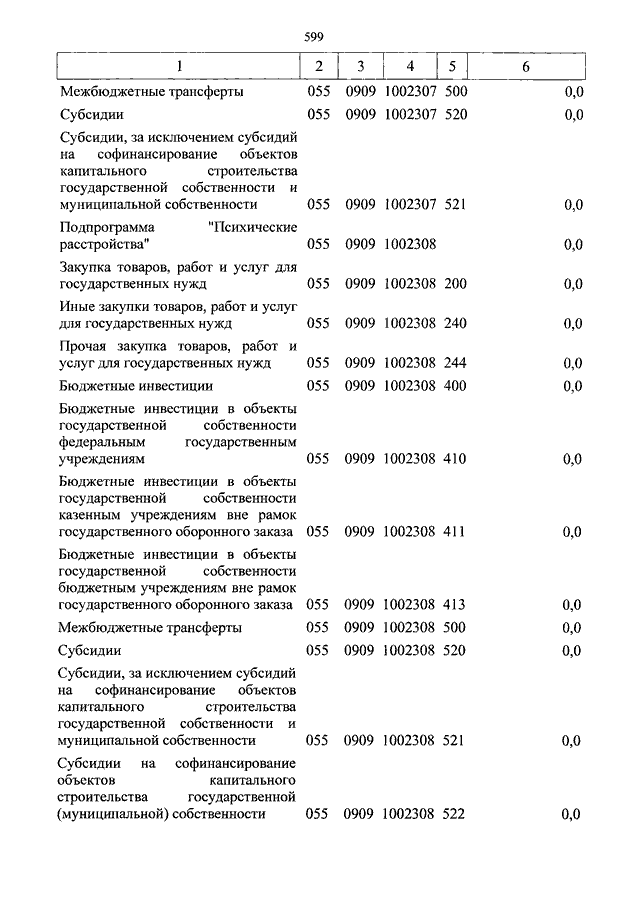 599

| 1 | 2 | 3 | 4 | 5 | 6 |
|---|---|---|---|---|---|
| Межбюджетные трансферты | 055 | 0909 | 1002307 | 500 | 0,0 |
| Субсидии | 055 | 0909 | 1002307 | 520 | 0,0 |
| Субсидии, за исключением субсидий на софинансирование объектов капитального строительства государственной собственности и муниципальной собственности | 055 | 0909 | 1002307 | 521 | 0,0 |
| Подпрограмма "Психические расстройства" | 055 | 0909 | 1002308 | | 0,0 |
| Закупка товаров, работ и услуг для государственных нужд | 055 | 0909 | 1002308 | 200 | 0,0 |
| Иные закупки товаров, работ и услуг для государственных нужд | 055 | 0909 | 1002308 | 240 | 0,0 |
| Прочая закупка товаров, работ и услуг для государственных нужд | 055 | 0909 | 1002308 | 244 | 0,0 |
| Бюджетные инвестиции | 055 | 0909 | 1002308 | 400 | 0,0 |
| Бюджетные инвестиции в объекты государственной собственности федеральным государственным учреждениям | 055 | 0909 | 1002308 | 410 | 0,0 |
| Бюджетные инвестиции в объекты государственной собственности казенным учреждениям вне рамок государственного оборонного заказа | 055 | 0909 | 1002308 | 411 | 0,0 |
| Бюджетные инвестиции в объекты государственной собственности бюджетным учреждениям вне рамок государственного оборонного заказа | 055 | 0909 | 1002308 | 413 | 0,0 |
| Межбюджетные трансферты | 055 | 0909 | 1002308 | 500 | 0,0 |
| Субсидии | 055 | 0909 | 1002308 | 520 | 0,0 |
| Субсидии, за исключением субсидий на софинансирование объектов капитального строительства государственной собственности и муниципальной собственности | 055 | 0909 | 1002308 | 521 | 0,0 |
| Субсидии на софинансирование объектов капитального строительства государственной (муниципальной) собственности | 055 | 0909 | 1002308 | 522 | 0,0 |